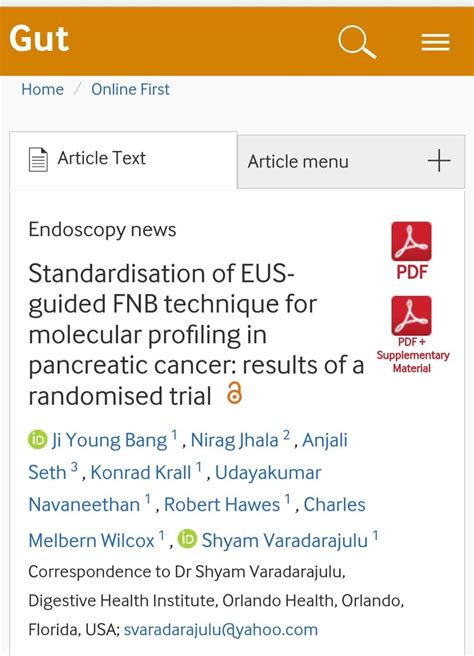 Gut

Home / Online First

Article Text

Article menu +

Endoscopy news

PDF

PDF + Supplementary Material

Standardisation of EUS-guided FNB technique for molecular profiling in pancreatic cancer: results of a randomised trial

Ji Young Bang $^1$, Nirag Jhala $^2$, Anjali Seth $^3$, Konrad Krall $^1$, Udayakumar Navaneethan $^1$, Robert Hawes $^1$, Charles Melbern Wilcox $^1$, Shyam Varadarajulu $^1$

Correspondence to Dr Shyam Varadarajulu, Digestive Health Institute, Orlando Health, Orlando, Florida, USA; svaradarajulu@yahoo.com